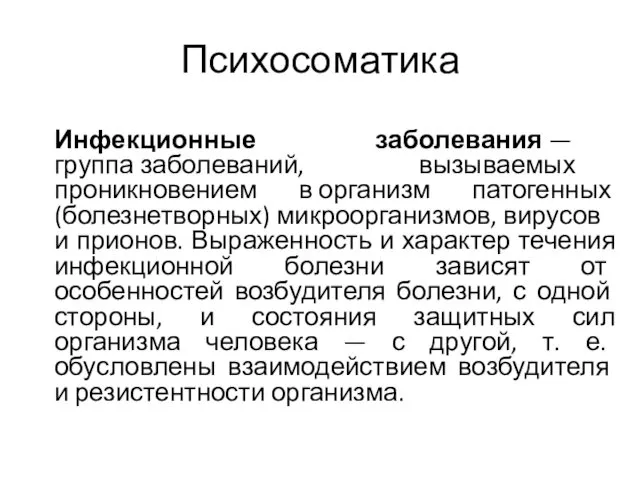 Психосоматика

Инфекционные заболевания — группа заболеваний, вызываемых проникновением в организм патогенных (болезнетворных) микроорганизмов, вирусов и прионов. Выраженность и характер течения инфекционной болезни зависят от особенностей возбудителя болезни, с одной стороны, и состояния защитных сил организма человека — с другой, т. е. обусловлены взаимодействием возбудителя и резистентности организма.